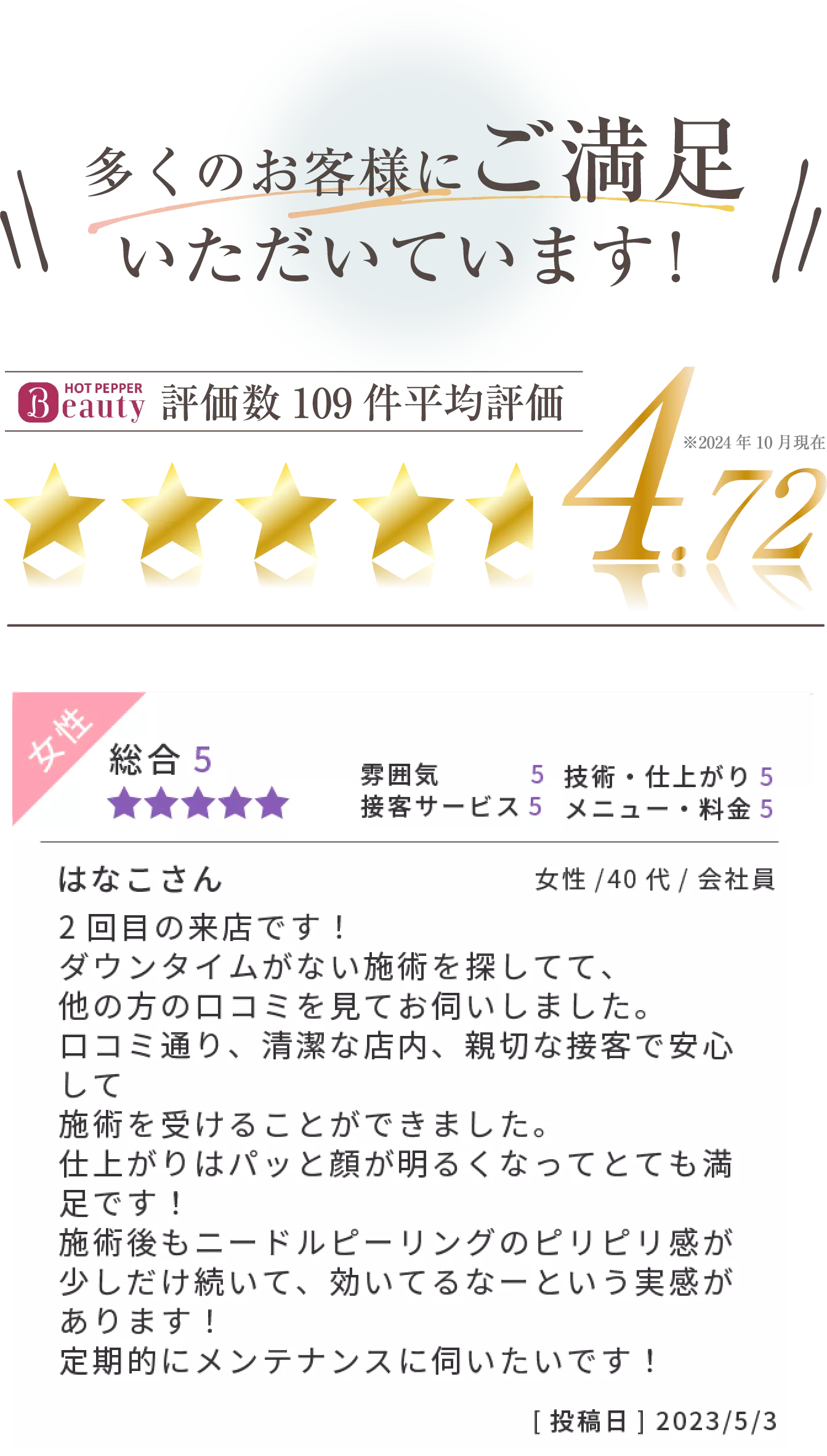 多くのお客様にご満足いただいています!

HOT PEPPER Beauty 評価数 109 件平均評価

※2024 年 10 月現在

4.72

女性

総合 5

雰囲気 5 技術・仕上がり 5
接客サービス 5 メニュー・料金 5

はなこさん 女性 /40 代 / 会社員

2 回目の来店です!
ダウンタイムがない施術を探してて、
他の方の口コミを見てお伺いしました。
口コミ通り、清潔な店内、親切な接客で安心して
施術を受けることができました。
仕上がりはパッと顔が明るくなってとても満足です!
施術後もニードルピーリングのピリピリ感が少しだけ続いて、効いてるなーという実感があります!
定期的にメンテナンスに伺いたいです!

[ 投稿日 ] 2023/5/3